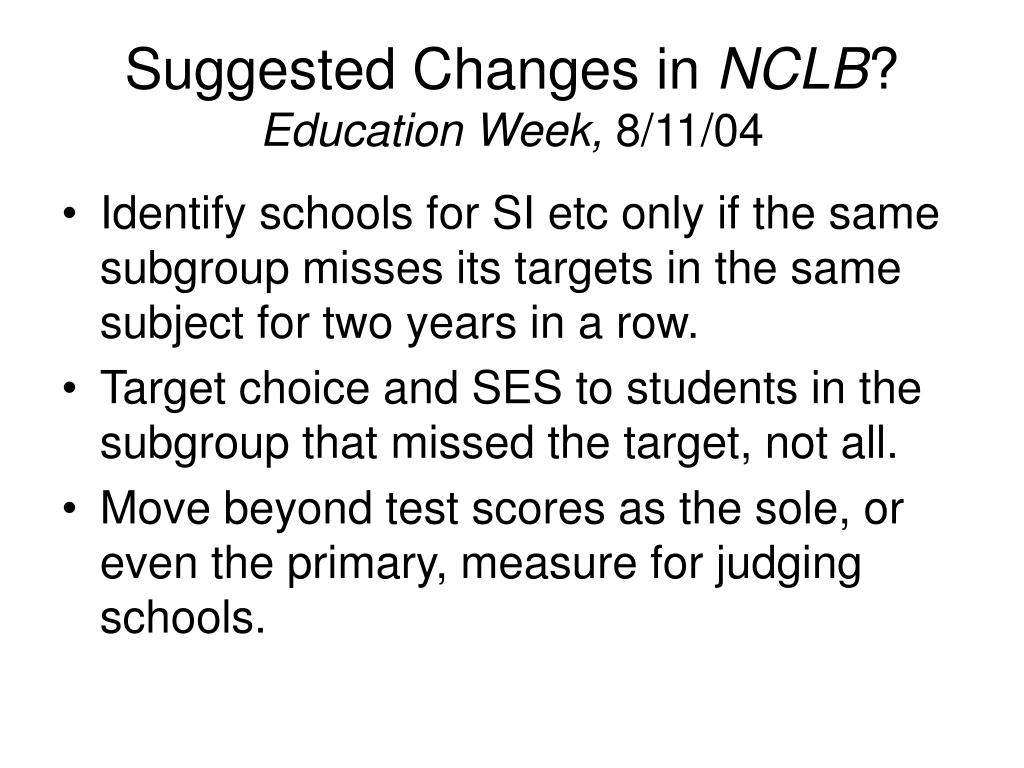 Suggested Changes in NCLB?
Education Week, 8/11/04

• Identify schools for SI etc only if the same subgroup misses its targets in the same subject for two years in a row.
• Target choice and SES to students in the subgroup that missed the target, not all.
• Move beyond test scores as the sole, or even the primary, measure for judging schools.